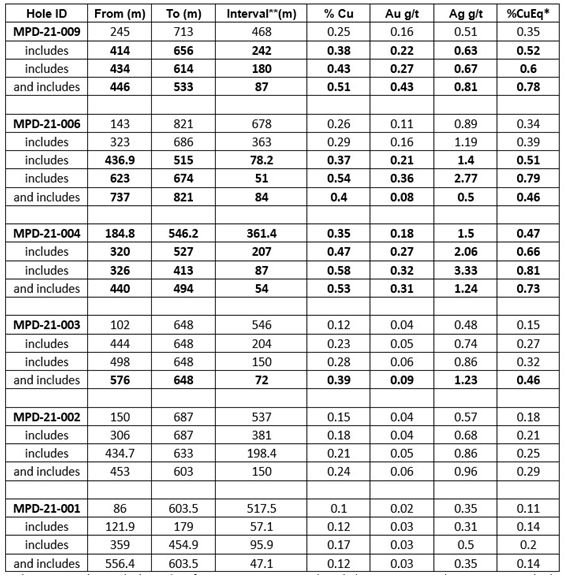 | Hole ID | From (m) | To (m) | Interval**(m) | % Cu | Au g/t | Ag g/t | %CuEq* |
|---|---|---|---|---|---|---|---|
| MPD-21-009 | 245 | 713 | 468 | 0.25 | 0.16 | 0.51 | 0.35 |
| includes | 414 | 656 | 242 | 0.38 | 0.22 | 0.63 | 0.52 |
| includes | 434 | 614 | 180 | 0.43 | 0.27 | 0.67 | 0.6 |
| and includes | 446 | 533 | 87 | 0.51 | 0.43 | 0.81 | 0.78 |
| | | | | | | | |
| MPD-21-006 | 143 | 821 | 678 | 0.26 | 0.11 | 0.89 | 0.34 |
| includes | 323 | 686 | 363 | 0.29 | 0.16 | 1.19 | 0.39 |
| includes | 436.9 | 515 | 78.2 | 0.37 | 0.21 | 1.4 | 0.51 |
| includes | 623 | 674 | 51 | 0.54 | 0.36 | 2.77 | 0.79 |
| and includes | 737 | 821 | 84 | 0.4 | 0.08 | 0.5 | 0.46 |
| | | | | | | | |
| MPD-21-004 | 184.8 | 546.2 | 361.4 | 0.35 | 0.18 | 1.5 | 0.47 |
| includes | 320 | 527 | 207 | 0.47 | 0.27 | 2.06 | 0.66 |
| includes | 326 | 413 | 87 | 0.58 | 0.32 | 3.33 | 0.81 |
| and includes | 440 | 494 | 54 | 0.53 | 0.31 | 1.24 | 0.73 |
| | | | | | | | |
| MPD-21-003 | 102 | 648 | 546 | 0.12 | 0.04 | 0.48 | 0.15 |
| includes | 444 | 648 | 204 | 0.23 | 0.05 | 0.74 | 0.27 |
| includes | 498 | 648 | 150 | 0.28 | 0.06 | 0.86 | 0.32 |
| and includes | 576 | 648 | 72 | 0.39 | 0.09 | 1.23 | 0.46 |
| | | | | | | | |
| MPD-21-002 | 150 | 687 | 537 | 0.15 | 0.04 | 0.57 | 0.18 |
| includes | 306 | 687 | 381 | 0.18 | 0.04 | 0.68 | 0.21 |
| includes | 434.7 | 633 | 198.4 | 0.21 | 0.05 | 0.86 | 0.25 |
| and includes | 453 | 603 | 150 | 0.24 | 0.06 | 0.96 | 0.29 |
| | | | | | | | |
| MPD-21-001 | 86 | 603.5 | 517.5 | 0.1 | 0.02 | 0.35 | 0.11 |
| includes | 121.9 | 179 | 57.1 | 0.12 | 0.03 | 0.31 | 0.14 |
| includes | 359 | 454.9 | 95.9 | 0.17 | 0.03 | 0.5 | 0.2 |
| and includes | 556.4 | 603.5 | 47.1 | 0.12 | 0.03 | 0.35 | 0.14 |